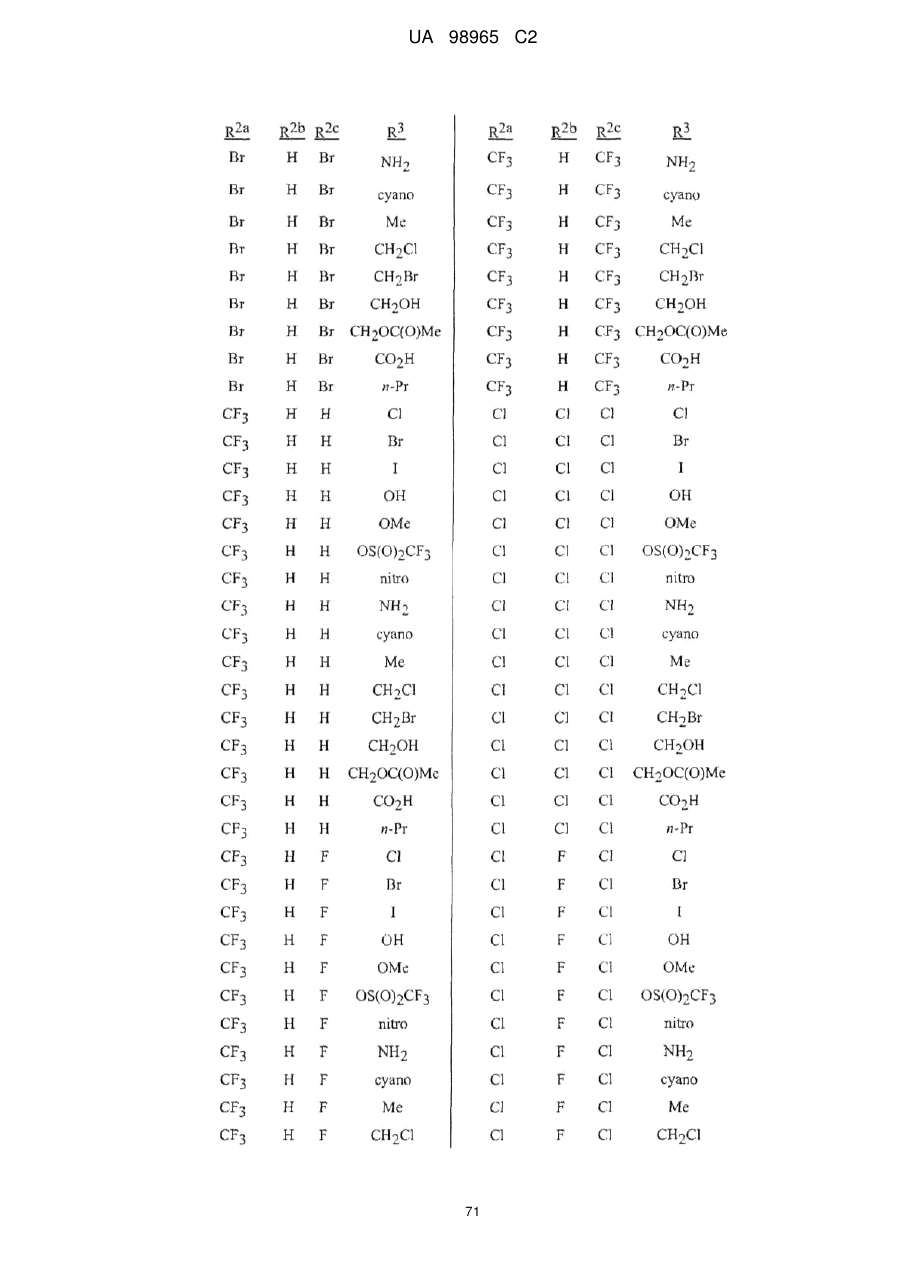 UA 98965 C2

| $R^{2a}$ | $R^{2b}$ | $R^{2c}$ | $R^3$ |
|---|---|---|---|
| Br | H | Br | $NH_2$ |
| Br | H | Br | cyano |
| Br | H | Br | Me |
| Br | H | Br | $CH_2Cl$ |
| Br | H | Br | $CH_2Br$ |
| Br | H | Br | $CH_2OH$ |
| Br | H | Br | $CH_2OC(O)Me$ |
| Br | H | Br | $CO_2H$ |
| Br | H | Br | $n$-Pr |
| $CF_3$ | H | H | Cl |
| $CF_3$ | H | H | Br |
| $CF_3$ | H | H | I |
| $CF_3$ | H | H | OH |
| $CF_3$ | H | H | OMe |
| $CF_3$ | H | H | $OS(O)_2CF_3$ |
| $CF_3$ | H | H | nitro |
| $CF_3$ | H | H | $NH_2$ |
| $CF_3$ | H | H | cyano |
| $CF_3$ | H | H | Me |
| $CF_3$ | H | H | $CH_2Cl$ |
| $CF_3$ | H | H | $CH_2Br$ |
| $CF_3$ | H | H | $CH_2OH$ |
| $CF_3$ | H | H | $CH_2OC(O)Me$ |
| $CF_3$ | H | H | $CO_2H$ |
| $CF_3$ | H | H | $n$-Pr |
| $CF_3$ | H | F | Cl |
| $CF_3$ | H | F | Br |
| $CF_3$ | H | F | I |
| $CF_3$ | H | F | OH |
| $CF_3$ | H | F | OMe |
| $CF_3$ | H | F | $OS(O)_2CF_3$ |
| $CF_3$ | H | F | nitro |
| $CF_3$ | H | F | $NH_2$ |
| $CF_3$ | H | F | cyano |
| $CF_3$ | H | F | Me |
| $CF_3$ | H | F | $CH_2Cl$ |

| $R^{2a}$ | $R^{2b}$ | $R^{2c}$ | $R^3$ |
|---|---|---|---|
| $CF_3$ | H | $CF_3$ | $NH_2$ |
| $CF_3$ | H | $CF_3$ | cyano |
| $CF_3$ | H | $CF_3$ | Me |
| $CF_3$ | H | $CF_3$ | $CH_2Cl$ |
| $CF_3$ | H | $CF_3$ | $CH_2Br$ |
| $CF_3$ | H | $CF_3$ | $CH_2OH$ |
| $CF_3$ | H | $CF_3$ | $CH_2OC(O)Me$ |
| $CF_3$ | H | $CF_3$ | $CO_2H$ |
| $CF_3$ | H | $CF_3$ | $n$-Pr |
| Cl | Cl | Cl | Cl |
| Cl | Cl | Cl | Br |
| Cl | Cl | Cl | I |
| Cl | Cl | Cl | OH |
| Cl | Cl | Cl | OMe |
| Cl | Cl | Cl | $OS(O)_2CF_3$ |
| Cl | Cl | Cl | nitro |
| Cl | Cl | Cl | $NH_2$ |
| Cl | Cl | Cl | cyano |
| Cl | Cl | Cl | Me |
| Cl | Cl | Cl | $CH_2Cl$ |
| Cl | Cl | Cl | $CH_2Br$ |
| Cl | Cl | Cl | $CH_2OH$ |
| Cl | Cl | Cl | $CH_2OC(O)Me$ |
| Cl | Cl | Cl | $CO_2H$ |
| Cl | Cl | Cl | $n$-Pr |
| Cl | F | Cl | Cl |
| Cl | F | Cl | Br |
| Cl | F | Cl | I |
| Cl | F | Cl | OH |
| Cl | F | Cl | OMe |
| Cl | F | Cl | $OS(O)_2CF_3$ |
| Cl | F | Cl | nitro |
| Cl | F | Cl | $NH_2$ |
| Cl | F | Cl | cyano |
| Cl | F | Cl | Me |
| Cl | F | Cl | $CH_2Cl$ |

71